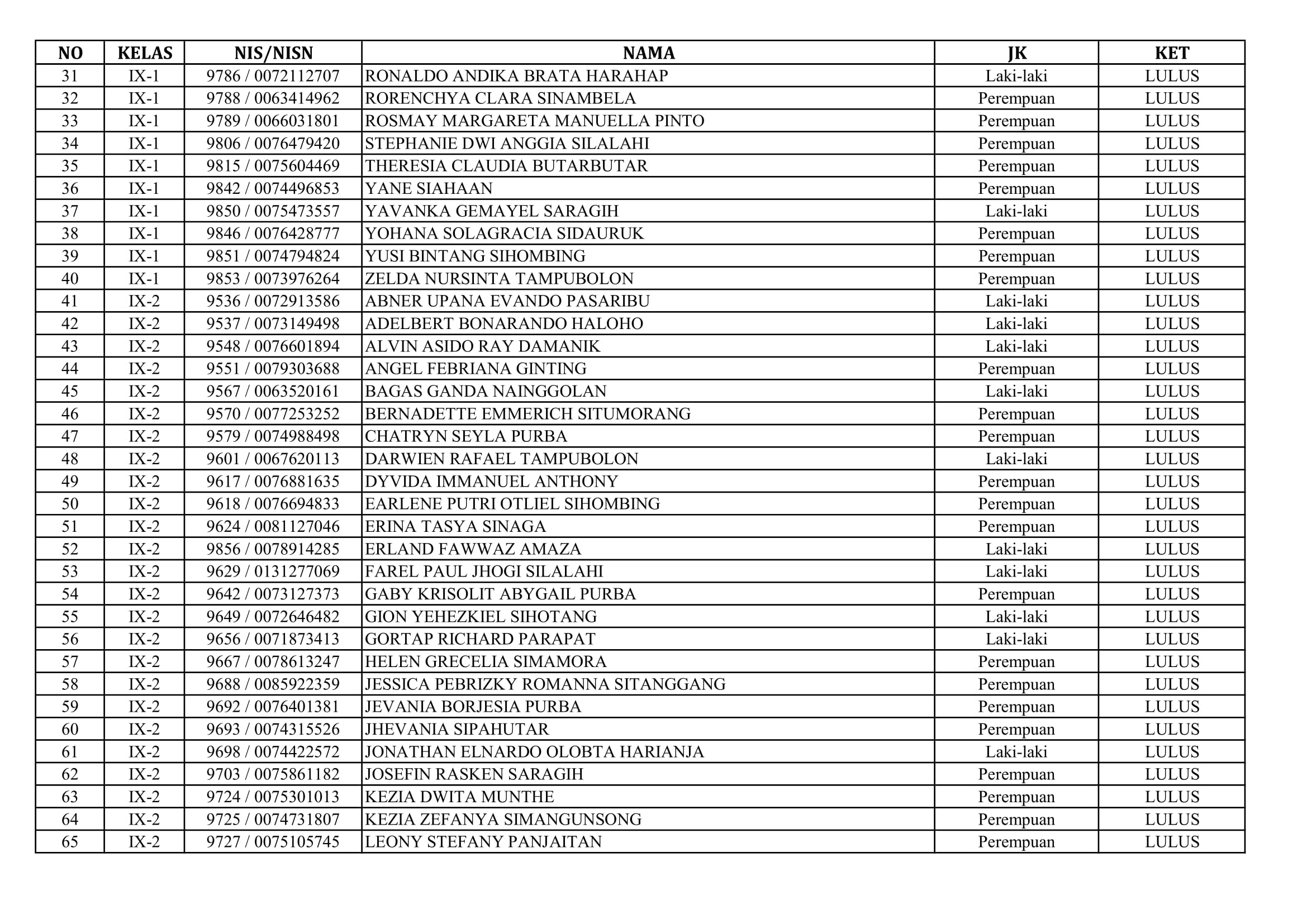 | NO | KELAS | NIS/NISN | NAMA | JK | KET |
|---|---|---|---|---|---|
| 31 | IX-1 | 9786 / 0072112707 | RONALDO ANDIKA BRATA HARAHAP | Laki-laki | LULUS |
| 32 | IX-1 | 9788 / 0063414962 | RORENCHYA CLARA SINAMBELA | Perempuan | LULUS |
| 33 | IX-1 | 9789 / 0066031801 | ROSMAY MARGARETA MANUELLA PINTO | Perempuan | LULUS |
| 34 | IX-1 | 9806 / 0076479420 | STEPHANIE DWI ANGGIA SILALAHI | Perempuan | LULUS |
| 35 | IX-1 | 9815 / 0075604469 | THERESIA CLAUDIA BUTARBUTAR | Perempuan | LULUS |
| 36 | IX-1 | 9842 / 0074496853 | YANE SIAHAAN | Perempuan | LULUS |
| 37 | IX-1 | 9850 / 0075473557 | YAVANKA GEMAYEL SARAGIH | Laki-laki | LULUS |
| 38 | IX-1 | 9846 / 0076428777 | YOHANA SOLAGRACIA SIDAURUK | Perempuan | LULUS |
| 39 | IX-1 | 9851 / 0074794824 | YUSI BINTANG SIHOMBING | Perempuan | LULUS |
| 40 | IX-1 | 9853 / 0073976264 | ZELDA NURSINTA TAMPUBOLON | Perempuan | LULUS |
| 41 | IX-2 | 9536 / 0072913586 | ABNER UPANA EVANDO PASARIBU | Laki-laki | LULUS |
| 42 | IX-2 | 9537 / 0073149498 | ADELBERT BONARANDO HALOHO | Laki-laki | LULUS |
| 43 | IX-2 | 9548 / 0076601894 | ALVIN ASIDO RAY DAMANIK | Laki-laki | LULUS |
| 44 | IX-2 | 9551 / 0079303688 | ANGEL FEBRIANA GINTING | Perempuan | LULUS |
| 45 | IX-2 | 9567 / 0063520161 | BAGAS GANDA NAINGGOLAN | Laki-laki | LULUS |
| 46 | IX-2 | 9570 / 0077253252 | BERNADETTE EMMERICH SITUMORANG | Perempuan | LULUS |
| 47 | IX-2 | 9579 / 0074988498 | CHATRYN SEYLA PURBA | Perempuan | LULUS |
| 48 | IX-2 | 9601 / 0067620113 | DARWIEN RAFAEL TAMPUBOLON | Laki-laki | LULUS |
| 49 | IX-2 | 9617 / 0076881635 | DYVIDA IMMANUEL ANTHONY | Perempuan | LULUS |
| 50 | IX-2 | 9618 / 0076694833 | EARLENE PUTRI OTLIEL SIHOMBING | Perempuan | LULUS |
| 51 | IX-2 | 9624 / 0081127046 | ERINA TASYA SINAGA | Perempuan | LULUS |
| 52 | IX-2 | 9856 / 0078914285 | ERLAND FAWWAZ AMAZA | Laki-laki | LULUS |
| 53 | IX-2 | 9629 / 0131277069 | FAREL PAUL JHOGI SILALAHI | Laki-laki | LULUS |
| 54 | IX-2 | 9642 / 0073127373 | GABY KRISOLIT ABYGAIL PURBA | Perempuan | LULUS |
| 55 | IX-2 | 9649 / 0072646482 | GION YEHEZKIEL SIHOTANG | Laki-laki | LULUS |
| 56 | IX-2 | 9656 / 0071873413 | GORTAP RICHARD PARAPAT | Laki-laki | LULUS |
| 57 | IX-2 | 9667 / 0078613247 | HELEN GRECELIA SIMAMORA | Perempuan | LULUS |
| 58 | IX-2 | 9688 / 0085922359 | JESSICA PEBRIZKY ROMANNA SITANGGANG | Perempuan | LULUS |
| 59 | IX-2 | 9692 / 0076401381 | JEVANIA BORJESIA PURBA | Perempuan | LULUS |
| 60 | IX-2 | 9693 / 0074315526 | JHEVANIA SIPAHUTAR | Perempuan | LULUS |
| 61 | IX-2 | 9698 / 0074422572 | JONATHAN ELNARDO OLOBTA HARIANJA | Laki-laki | LULUS |
| 62 | IX-2 | 9703 / 0075861182 | JOSEFIN RASKEN SARAGIH | Perempuan | LULUS |
| 63 | IX-2 | 9724 / 0075301013 | KEZIA DWITA MUNTHE | Perempuan | LULUS |
| 64 | IX-2 | 9725 / 0074731807 | KEZIA ZEFANYA SIMANGUNSONG | Perempuan | LULUS |
| 65 | IX-2 | 9727 / 0075105745 | LEONY STEFANY PANJAITAN | Perempuan | LULUS |